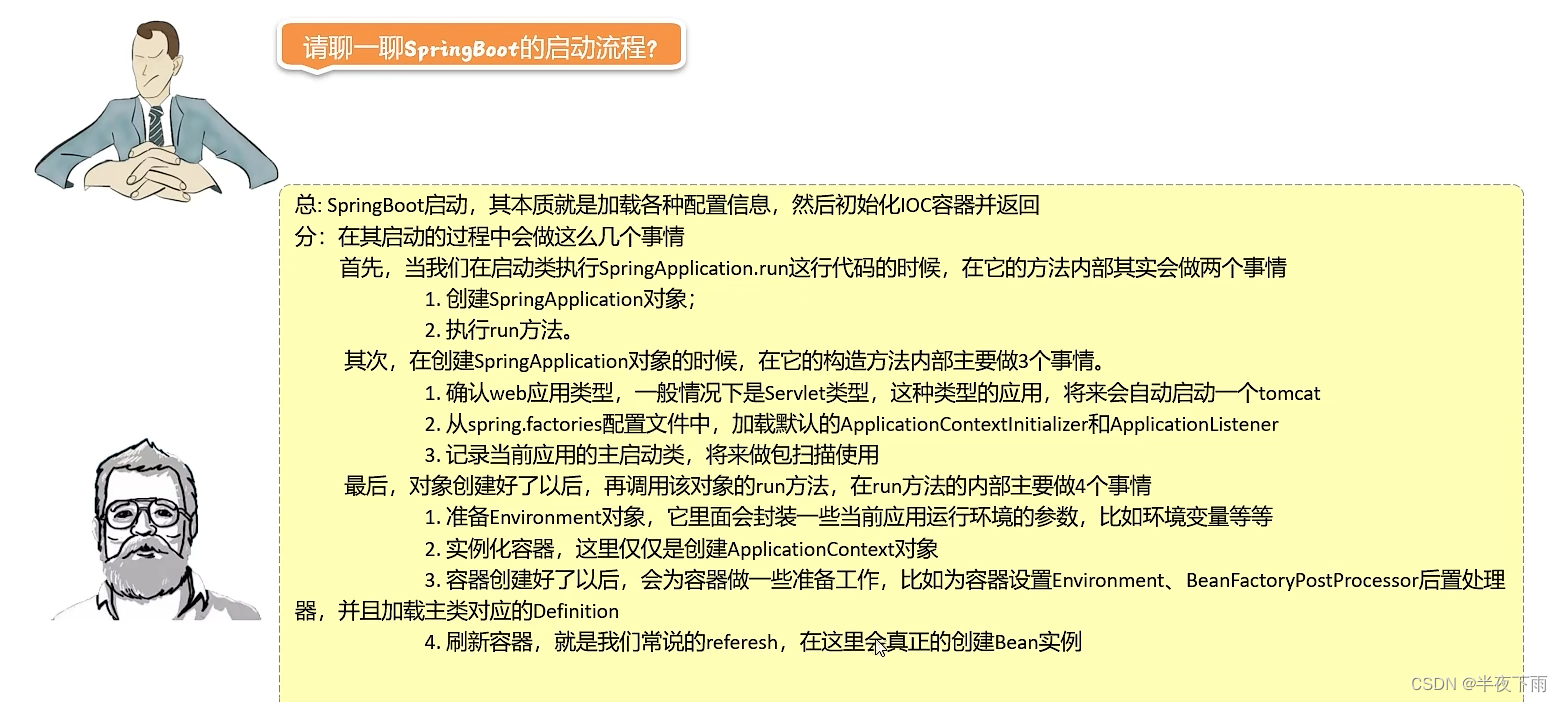 请聊一聊SpringBoot的启动流程?

总: SpringBoot启动，其本质就是加载各种配置信息，然后初始化IOC容器并返回
分：在其启动的过程中会做这么几个事情
首先，当我们在启动类执行SpringApplication.run这行代码的时候，在它的方法内部其实会做两个事情
1. 创建SpringApplication对象；
2. 执行run方法。
其次，在创建SpringApplication对象的时候，在它的构造方法内部主要做3个事情。
1. 确认web应用类型，一般情况下是Servlet类型，这种类型的应用，将来会自动启动一个tomcat
2. 从spring.factories配置文件中，加载默认的ApplicationContextInitializer和ApplicationListener
3. 记录当前应用的主启动类，将来做包扫描使用
最后，对象创建好了以后，再调用该对象的run方法，在run方法的内部主要做4个事情
1. 准备Environment对象，它里面会封装一些当前应用运行环境的参数，比如环境变量等等
2. 实例化容器，这里仅仅是创建ApplicationContext对象
3. 容器创建好了以后，会为容器做一些准备工作，比如为容器设置Environment、BeanFactoryPostProcessor后置处理器，并且加载主类对应的Definition
4. 刷新容器，就是我们常说的referesh，在这里会真正的创建Bean实例

CSDN @半夜下雨